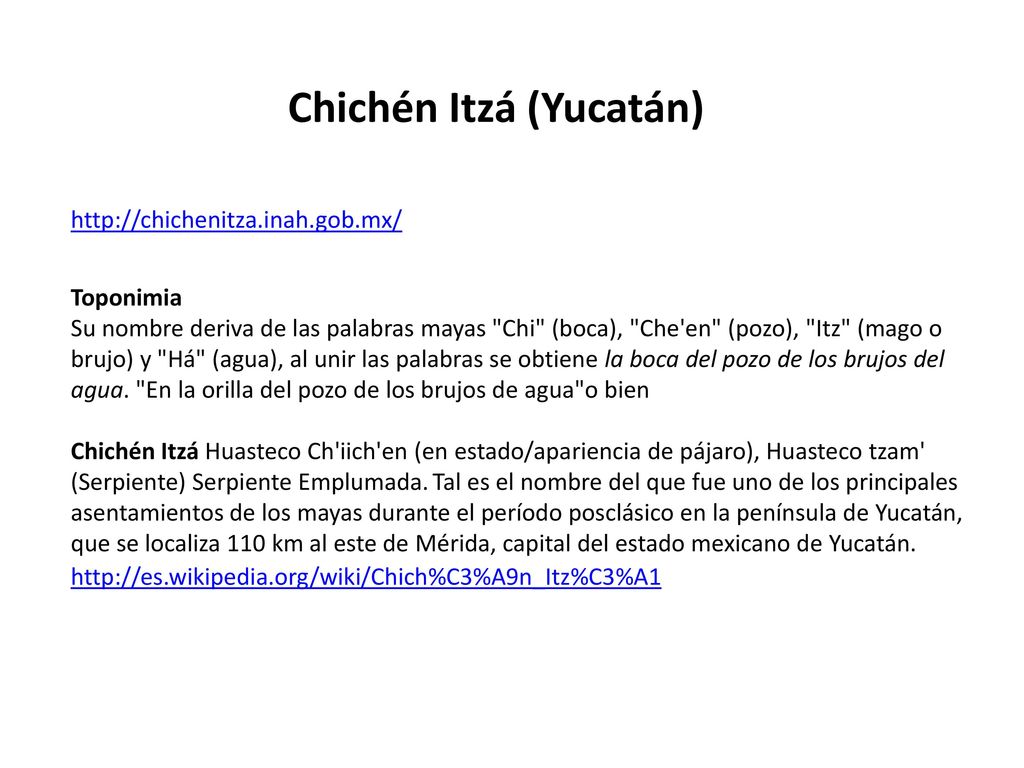 Chichén Itzá (Yucatán)

http://chichenitza.inah.gob.mx/

Toponimia
Su nombre deriva de las palabras mayas "Chi" (boca), "Che'en" (pozo), "Itz" (mago o brujo) y "Há" (agua), al unir las palabras se obtiene la boca del pozo de los brujos del agua. "En la orilla del pozo de los brujos de agua"o bien

Chichén Itzá Huasteco Ch'iich'en (en estado/apariencia de pájaro), Huasteco tzam' (Serpiente) Serpiente Emplumada. Tal es el nombre del que fue uno de los principales asentamientos de los mayas durante el período posclásico en la península de Yucatán, que se localiza 110 km al este de Mérida, capital del estado mexicano de Yucatán.
http://es.wikipedia.org/wiki/Chich%C3%A9n_Itz%C3%A1